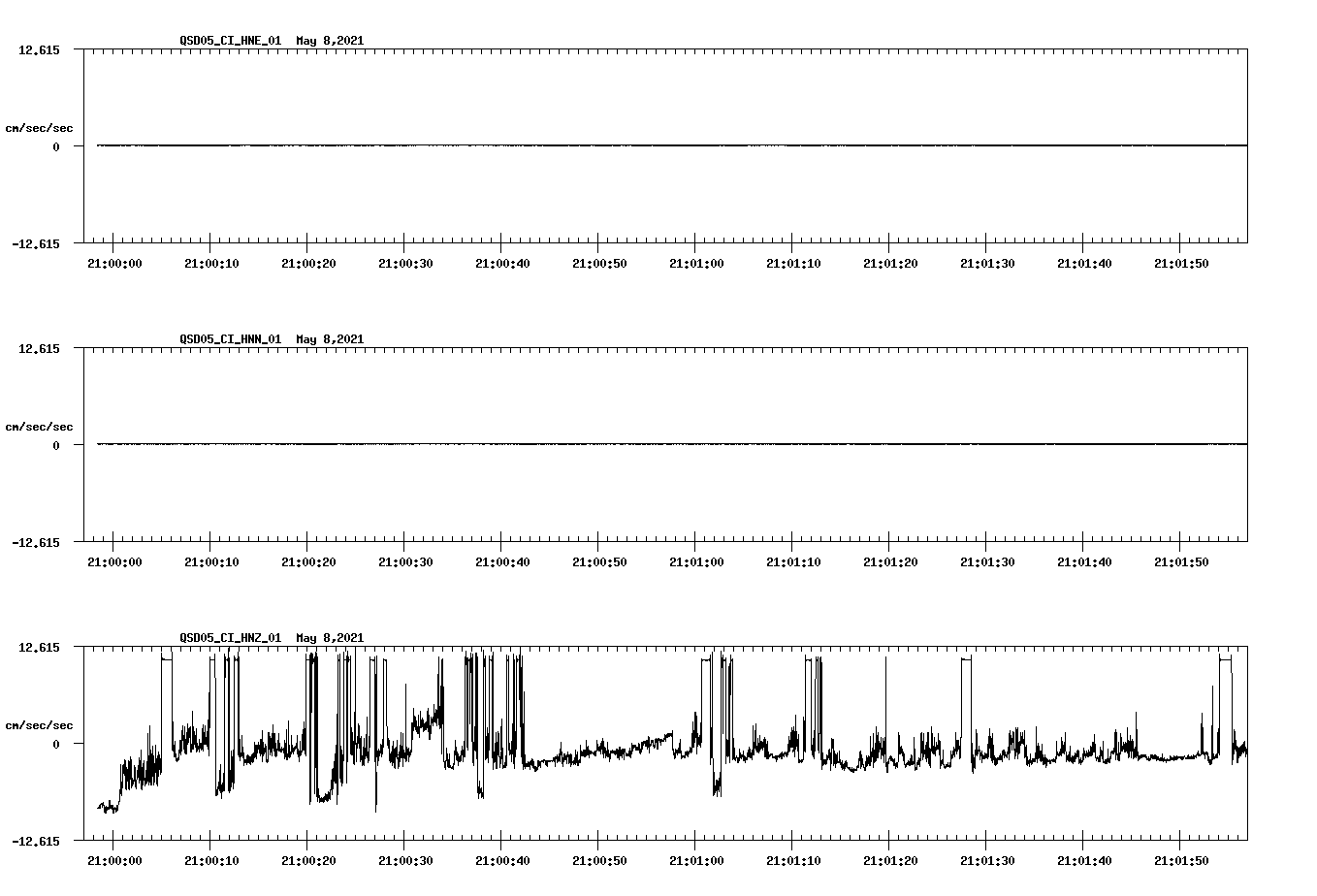 QSD05_CI_HNE_01 May 8,2021

12.615

cm/sec/sec

0

-12.615

21:00:00 21:00:10 21:00:20 21:00:30 21:00:40 21:00:50 21:01:00 21:01:10 21:01:20 21:01:30 21:01:40 21:01:50

QSD05_CI_HNN_01 May 8,2021

12.615

cm/sec/sec

0

-12.615

21:00:00 21:00:10 21:00:20 21:00:30 21:00:40 21:00:50 21:01:00 21:01:10 21:01:20 21:01:30 21:01:40 21:01:50

QSD05_CI_HNZ_01 May 8,2021

12.615

cm/sec/sec

0

-12.615

21:00:00 21:00:10 21:00:20 21:00:30 21:00:40 21:00:50 21:01:00 21:01:10 21:01:20 21:01:30 21:01:40 21:01:50